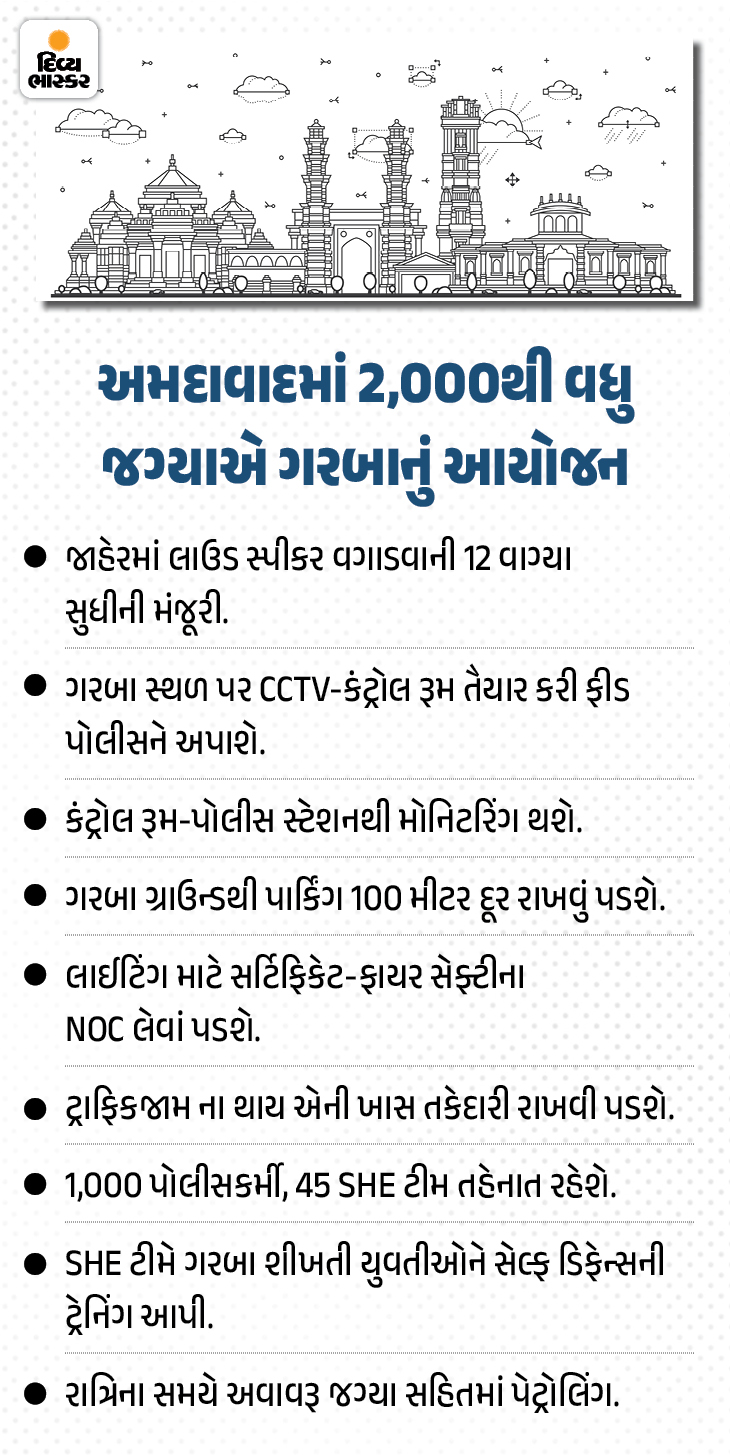 દિવ્ય ભાસ્કર

અમદાવાદમાં 2,000થી વધુ જગ્યાએ ગરબાનું આયોજન

• જાહેરમાં લાઉડ સ્પીકર વગાડવાની 12 વાગ્યા સુધીની મંજૂરી.

• ગરબા સ્થળ પર CCTV-કંટ્રોલ રૂમ તૈયાર કરી ફીડ પોલીસને અપાશે.

• કંટ્રોલ રૂમ-પોલીસ સ્ટેશનથી મોનિટરિંગ થશે.

• ગરબા ગ્રાઉન્ડથી પાર્કિંગ 100 મીટર દૂર રાખવું પડશે.

• લાઈટિંગ માટે સર્ટિફિકેટ-ફાયર સેફ્ટીના NOC લેવાં પડશે.

• ટ્રાફિકજામ ના થાય એની ખાસ તકેદારી રાખવી પડશે.

• 1,000 પોલીસકર્મી, 45 SHE ટીમ તહેનાત રહેશે.

• SHE ટીમે ગરબા શીખતી યુવતીઓને સેલ્ફ ડિફેન્સની ટ્રેનિંગ આપી.

• રાત્રિના સમયે અવાવરૂ જગ્યા સહિતમાં પેટ્રોલિંગ.